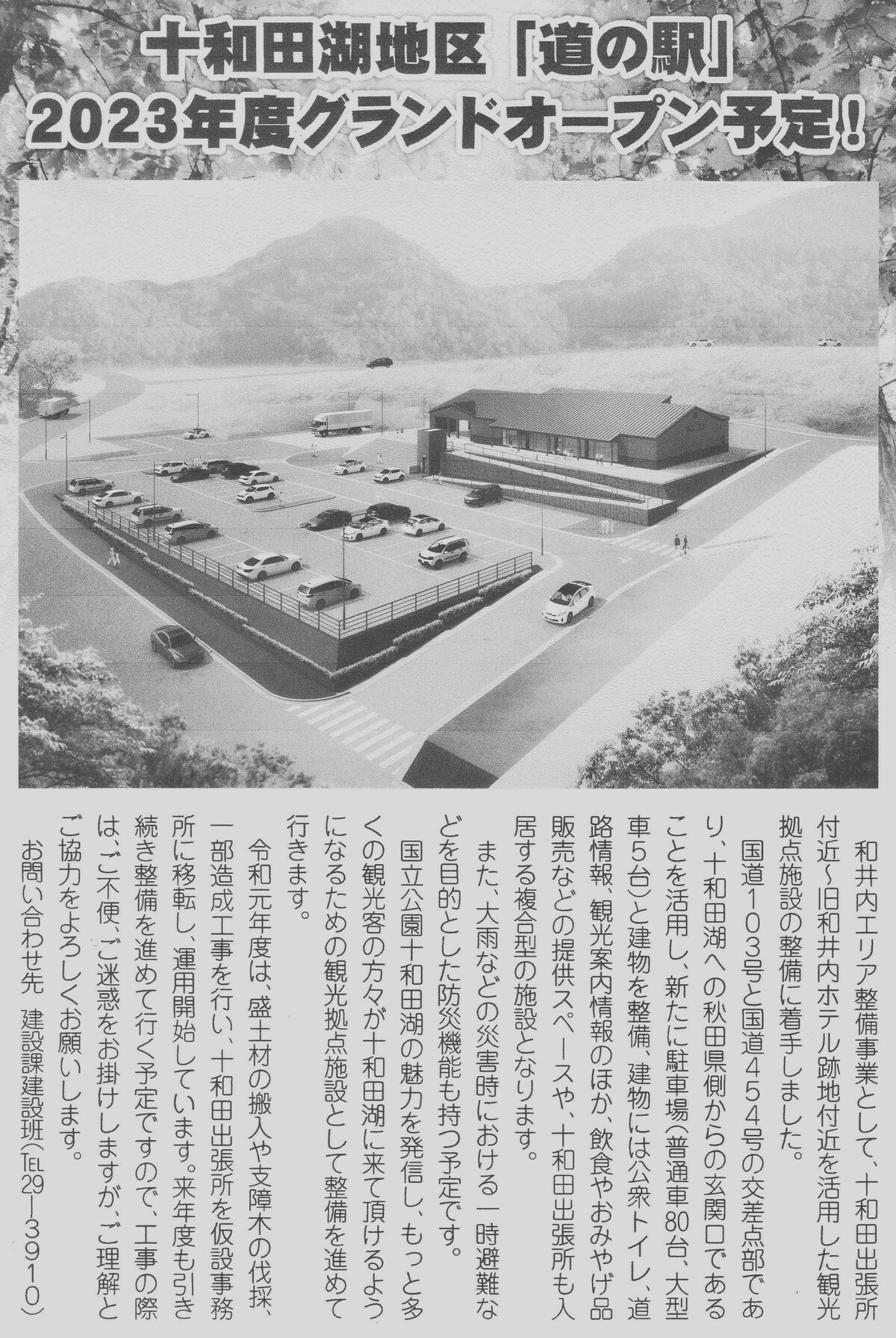 十和田湖地区「道の駅」
2023年度グランドオープン予定!

和井内エリア整備事業として、十和田出張所付近~旧和井内ホテル跡地付近を活用した観光拠点施設の整備に着手しました。

国道103号と国道454号の交差点部であり、十和田湖への秋田県側からの玄関口であることを活用し、新たに駐車場(普通車80台、大型車5台)と建物を整備、建物には公衆トイレ、道路情報、観光案内情報のほか、飲食やおみやげ品販売などの提供スペースや、十和田出張所も入居する複合型の施設となります。

また、大雨などの災害時における一時避難などを目的とした防災機能も持つ予定です。

国立公園十和田湖の魅力を発信し、もっと多くの観光客の方々が十和田湖に来て頂けるようになるための観光拠点施設として整備を進めて行きます。

令和元年度は、盛土材の搬入や支障木の伐採、一部造成工事を行い、十和田出張所を仮設事務所に移転し、運用開始しています。来年度も引き続き整備を進めて行く予定ですので、工事の際は、ご不便、ご迷惑をお掛けしますが、ご理解とご協力をよろしくお願いします。

お問い合わせ先 建設課建設班(TEL29-3910)